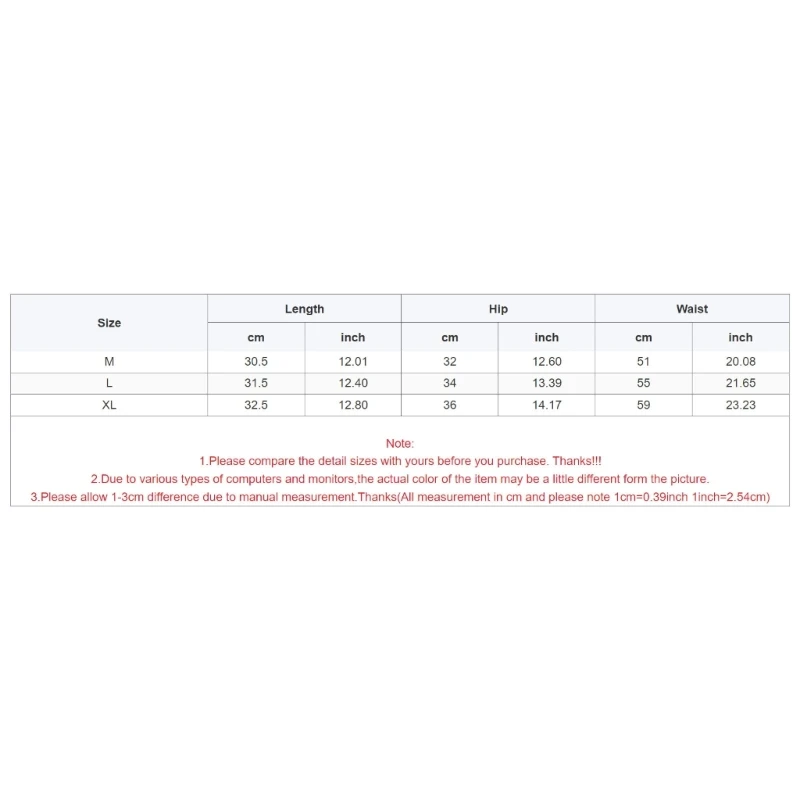 | Size | Length | | Hip | | Waist | |
|---|---|---|---|---|---|---|
| | cm | inch | cm | inch | cm | inch |
| M | 30.5 | 12.01 | 32 | 12.60 | 51 | 20.08 |
| L | 31.5 | 12.40 | 34 | 13.39 | 55 | 21.65 |
| XL | 32.5 | 12.80 | 36 | 14.17 | 59 | 23.23 |

Note:
1.Please compare the detail sizes with yours before you purchase. Thanks!!!
2.Due to various types of computers and monitors,the actual color of the item may be a little different form the picture.
3.Please allow 1-3cm difference due to manual measurement.Thanks(All measurement in cm and please note 1cm=0.39inch 1inch=2.54cm)